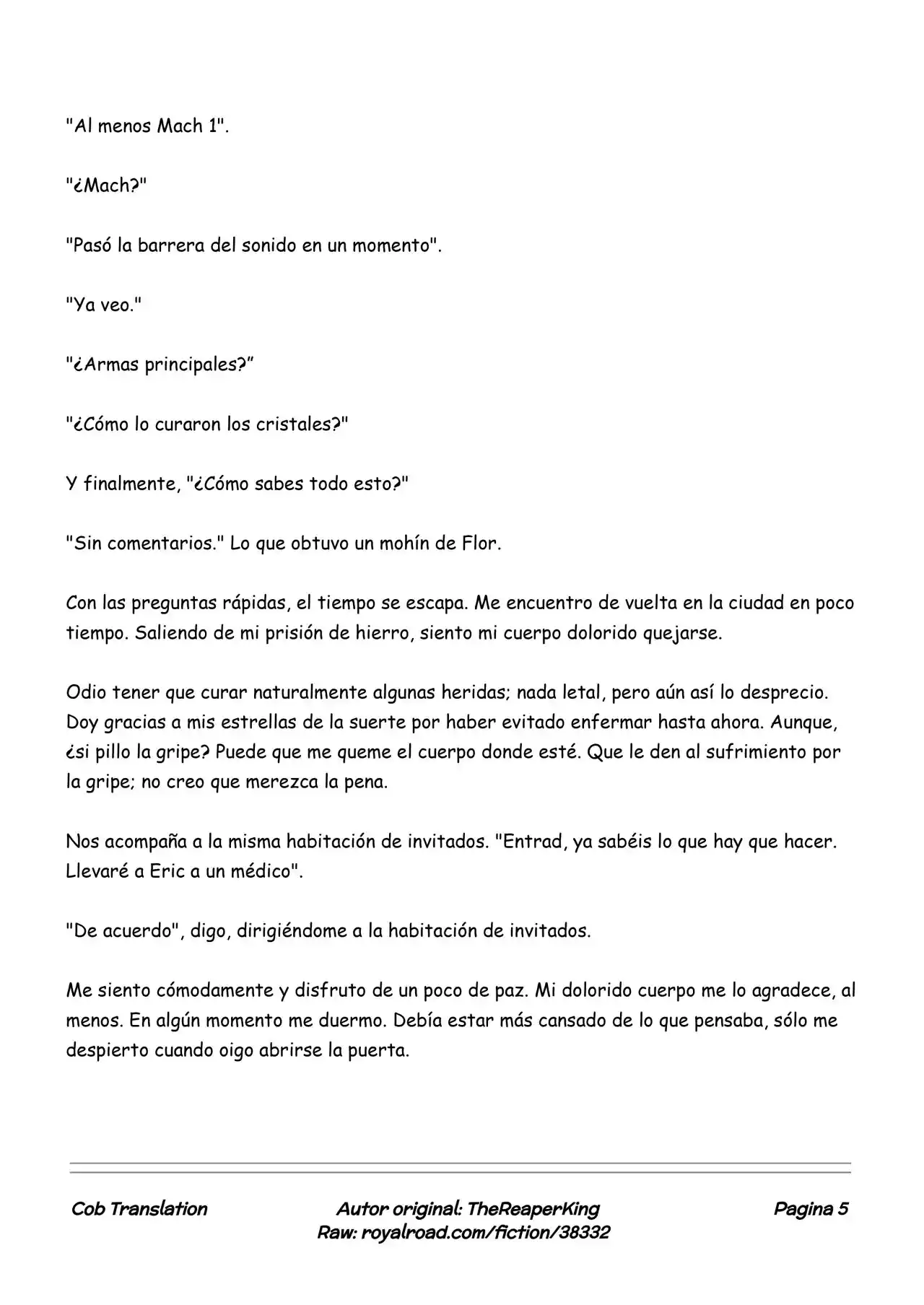 "Al menos Mach 1".

"¿Mach?"

"Pasó la barrera del sonido en un momento".

"Ya veo."

"¿Armas principales?"

"¿Cómo lo curaron los cristales?"

Y finalmente, "¿Cómo sabes todo esto?"

"Sin comentarios." Lo que obtuvo un mohín de Flor.

Con las preguntas rápidas, el tiempo se escapa. Me encuentro de vuelta en la ciudad en poco tiempo. Saliendo de mi prisión de hierro, siento mi cuerpo dolorido quejarse.

Odio tener que curar naturalmente algunas heridas; nada letal, pero aún así lo desprecio. Doy gracias a mis estrellas de la suerte por haber evitado enfermar hasta ahora. Aunque, ¿si pillo la gripe? Puede que me queme el cuerpo donde esté. Que le den al sufrimiento por la gripe; no creo que merezca la pena.

Nos acompaña a la misma habitación de invitados. "Entrad, ya sabéis lo que hay que hacer. Llevaré a Eric a un médico".

"De acuerdo", digo, dirigiéndome a la habitación de invitados.

Me siento cómodamente y disfruto de un poco de paz. Mi dolorido cuerpo me lo agradece, al menos. En algún momento me duermo. Debía estar más cansado de lo que pensaba, sólo me despierto cuando oigo abrirse la puerta.

Cob Translation

Autor original: TheReaperKing
Raw: royalroad.com/fiction/38332

Pagina 5